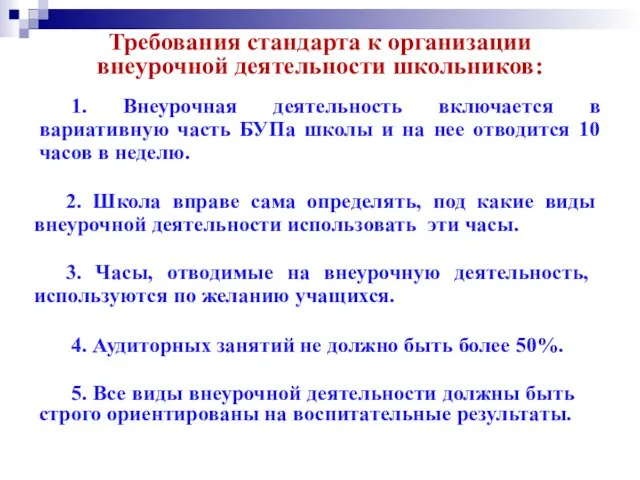 Требования стандарта к организации внеурочной деятельности школьников:

1. Внеурочная деятельность включается в вариативную часть БУПа школы и на нее отводится 10 часов в неделю.

2. Школа вправе сама определять, под какие виды внеурочной деятельности использовать эти часы.

3. Часы, отводимые на внеурочную деятельность, используются по желанию учащихся.

4. Аудиторных занятий не должно быть более 50%.

5. Все виды внеурочной деятельности должны быть строго ориентированы на воспитательные результаты.